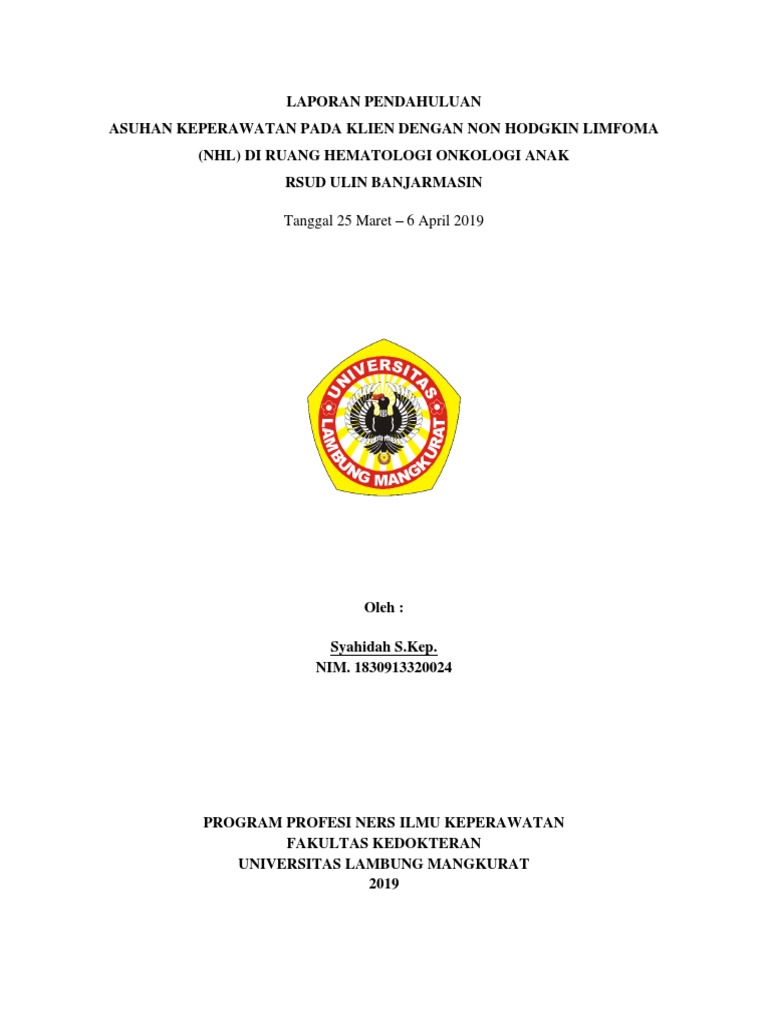 LAPORAN PENDAHULUAN
ASUHAN KEPERAWATAN PADA KLIEN DENGAN NON HODGKIN LIMFOMA (NHL) DI RUANG HEMATOLOGI ONKOLOGI ANAK
RSUD ULIN BANJARMASIN

Tanggal 25 Maret – 6 April 2019

UNIVERSITAS
LAMBUNG MANGKURAT

Oleh :

Syahidah S.Kep.
NIM. 1830913320024

PROGRAM PROFESI NERS ILMU KEPERAWATAN
FAKULTAS KEDOKTERAN
UNIVERSITAS LAMBUNG MANGKURAT
2019